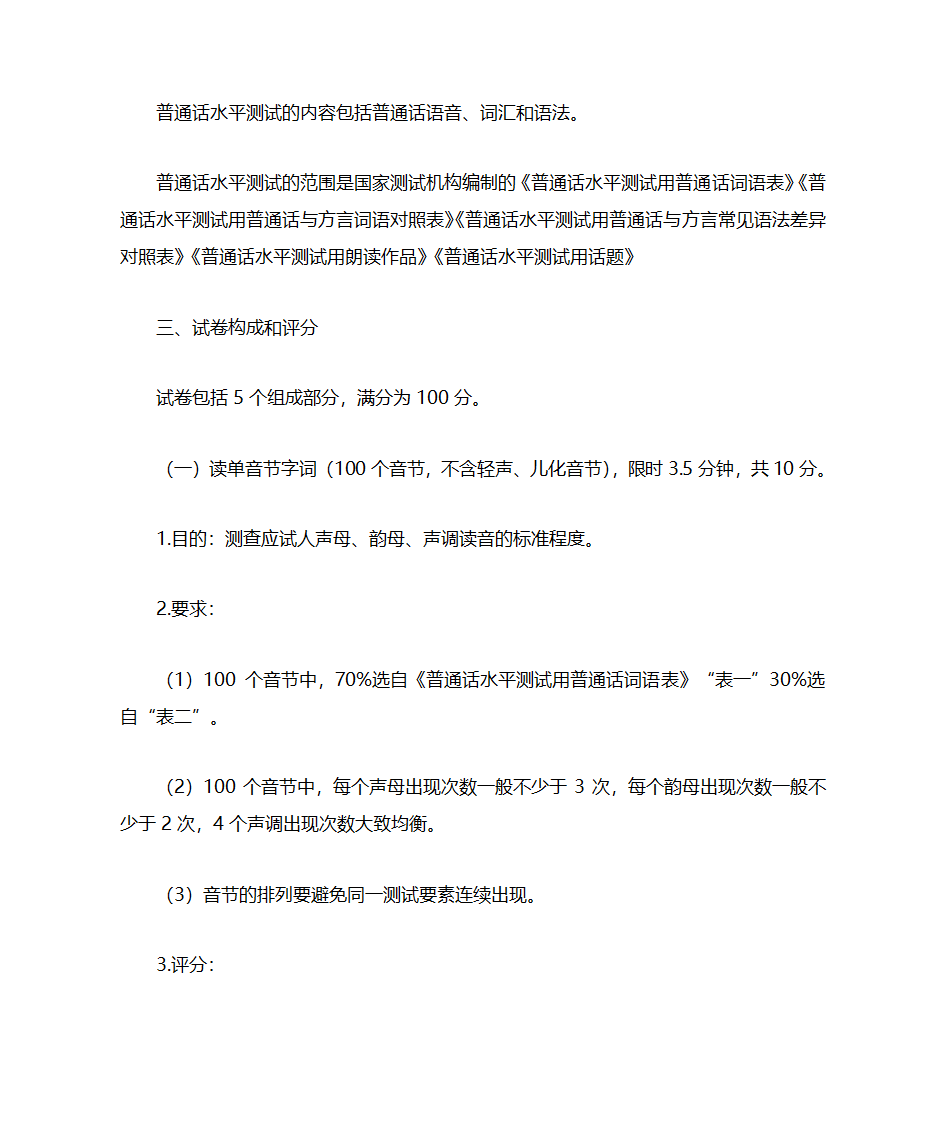 普通话水平测试的内容包括普通话语音、词汇和语法。

普通话水平测试的范围是国家测试机构编制的《普通话水平测试用普通话词语表》《普通话水平测试用普通话与方言词语对照表》《普通话水平测试用普通话与方言常见语法差异对照表》《普通话水平测试用朗读作品》《普通话水平测试用话题》

三、试卷构成和评分

试卷包括 5 个组成部分，满分为 100 分。

（一）读单音节字词（100 个音节，不含轻声、儿化音节），限时 3.5 分钟，共 10 分。

1.目的：测查应试人声母、韵母、声调读音的标准程度。

2.要求：

（1）100 个音节中，70%选自《普通话水平测试用普通话词语表》“表一”30%选自“表二”。

（2）100 个音节中，每个声母出现次数一般不少于 3 次，每个韵母出现次数一般不少于 2 次，4 个声调出现次数大致均衡。

（3）音节的排列要避免同一测试要素连续出现。

3.评分：